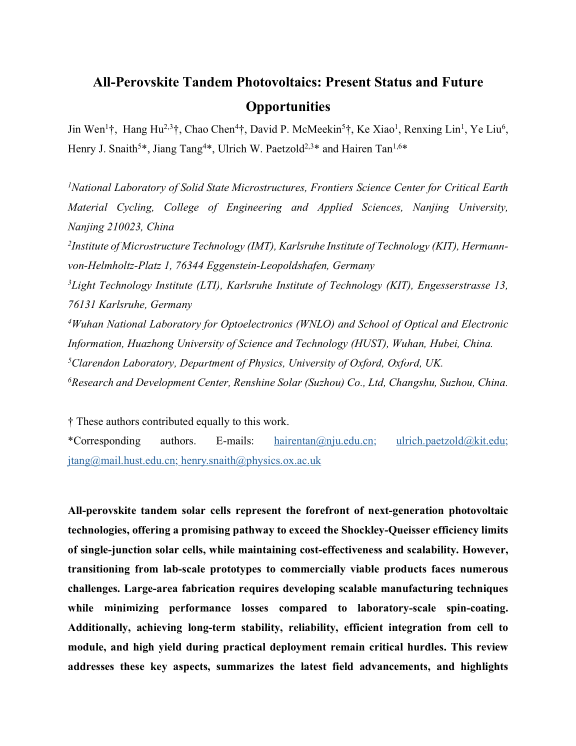 All-Perovskite Tandem Photovoltaics: Present Status and Future Opportunities

Jin Wen$^{1}$†, Hang Hu$^{2,3}$†, Chao Chen$^{4}$†, David P. McMeekin$^{5}$†, Ke Xiao$^{1}$, Renxing Lin$^{1}$, Ye Liu$^{6}$, Henry J. Snaith$^{5}$*, Jiang Tang$^{4}$*, Ulrich W. Paetzold$^{2,3}$* and Hairen Tan$^{1,6}$*

$^{1}$National Laboratory of Solid State Microstructures, Frontiers Science Center for Critical Earth Material Cycling, College of Engineering and Applied Sciences, Nanjing University, Nanjing 210023, China

$^{2}$Institute of Microstructure Technology (IMT), Karlsruhe Institute of Technology (KIT), Hermann-von-Helmholtz-Platz 1, 76344 Eggenstein-Leopoldshafen, Germany

$^{3}$Light Technology Institute (LTI), Karlsruhe Institute of Technology (KIT), Engesserstrasse 13, 76131 Karlsruhe, Germany

$^{4}$Wuhan National Laboratory for Optoelectronics (WNLO) and School of Optical and Electronic Information, Huazhong University of Science and Technology (HUST), Wuhan, Hubei, China.

$^{5}$Clarendon Laboratory, Department of Physics, University of Oxford, Oxford, UK.

$^{6}$Research and Development Center, Renshine Solar (Suzhou) Co., Ltd, Changshu, Suzhou, China.

† These authors contributed equally to this work.

*Corresponding authors. E-mails: hairentan@nju.edu.cn; ulrich.paetzold@kit.edu; jtang@mail.hust.edu.cn; henry.snaith@physics.ox.ac.uk

All-perovskite tandem solar cells represent the forefront of next-generation photovoltaic technologies, offering a promising pathway to exceed the Shockley-Queisser efficiency limits of single-junction solar cells, while maintaining cost-effectiveness and scalability. However, transitioning from lab-scale prototypes to commercially viable products faces numerous challenges. Large-area fabrication requires developing scalable manufacturing techniques while minimizing performance losses compared to laboratory-scale spin-coating. Additionally, achieving long-term stability, reliability, efficient integration from cell to module, and high yield during practical deployment remain critical hurdles. This review addresses these key aspects, summarizes the latest field advancements, and highlights